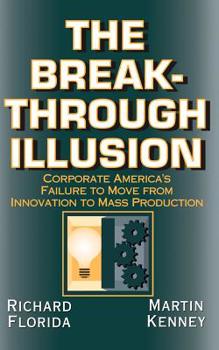 THE BREAK-THROUGH ILLUSION

CORPORATE AMERICA'S FAILURE TO MOVE FROM INNOVATION TO MASS PRODUCTION

RICHARD FLORIDA

MARTIN KENNEY